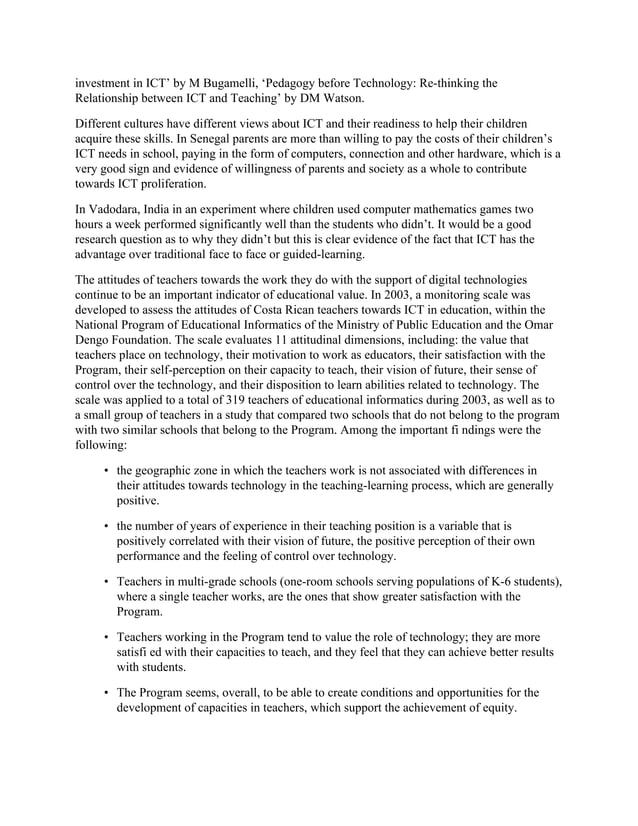 investment in ICT' by M Bugamelli, 'Pedagogy before Technology: Re-thinking the Relationship between ICT and Teaching' by DM Watson.

Different cultures have different views about ICT and their readiness to help their children acquire these skills. In Senegal parents are more than willing to pay the costs of their children's ICT needs in school, paying in the form of computers, connection and other hardware, which is a very good sign and evidence of willingness of parents and society as a whole to contribute towards ICT proliferation.

In Vadodara, India in an experiment where children used computer mathematics games two hours a week performed significantly well than the students who didn't. It would be a good research question as to why they didn't but this is clear evidence of the fact that ICT has the advantage over traditional face to face or guided-learning.

The attitudes of teachers towards the work they do with the support of digital technologies continue to be an important indicator of educational value. In 2003, a monitoring scale was developed to assess the attitudes of Costa Rican teachers towards ICT in education, within the National Program of Educational Informatics of the Ministry of Public Education and the Omar Dengo Foundation. The scale evaluates 11 attitudinal dimensions, including: the value that teachers place on technology, their motivation to work as educators, their satisfaction with the Program, their self-perception on their capacity to teach, their vision of future, their sense of control over the technology, and their disposition to learn abilities related to technology. The scale was applied to a total of 319 teachers of educational informatics during 2003, as well as to a small group of teachers in a study that compared two schools that do not belong to the program with two similar schools that belong to the Program. Among the important fi ndings were the following:

• the geographic zone in which the teachers work is not associated with differences in their attitudes towards technology in the teaching-learning process, which are generally positive.

• the number of years of experience in their teaching position is a variable that is positively correlated with their vision of future, the positive perception of their own performance and the feeling of control over technology.

• Teachers in multi-grade schools (one-room schools serving populations of K-6 students), where a single teacher works, are the ones that show greater satisfaction with the Program.

• Teachers working in the Program tend to value the role of technology; they are more satisfi ed with their capacities to teach, and they feel that they can achieve better results with students.

• The Program seems, overall, to be able to create conditions and opportunities for the development of capacities in teachers, which support the achievement of equity.